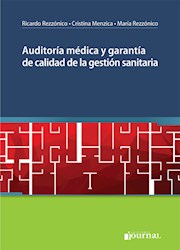 Ricardo Rezzónico • Cristina Menzica • María Rezzónico

Auditoría médica y garantía de calidad de la gestión sanitaria

journal